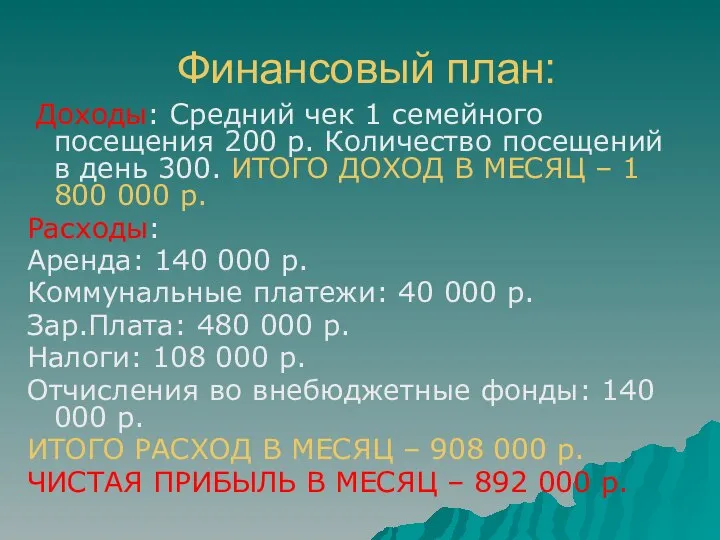 Финансовый план:

Доходы: Средний чек 1 семейного посещения 200 р. Количество посещений в день 300. ИТОГО ДОХОД В МЕСЯЦ – 1 800 000 р.

Расходы:

Аренда: 140 000 р.

Коммунальные платежи: 40 000 р.

Зар.Плата: 480 000 р.

Налоги: 108 000 р.

Отчисления во внебюджетные фонды: 140 000 р.

ИТОГО РАСХОД В МЕСЯЦ – 908 000 р.

ЧИСТАЯ ПРИБЫЛЬ В МЕСЯЦ – 892 000 р.